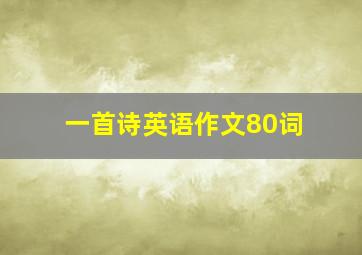 一首诗英语作文80词